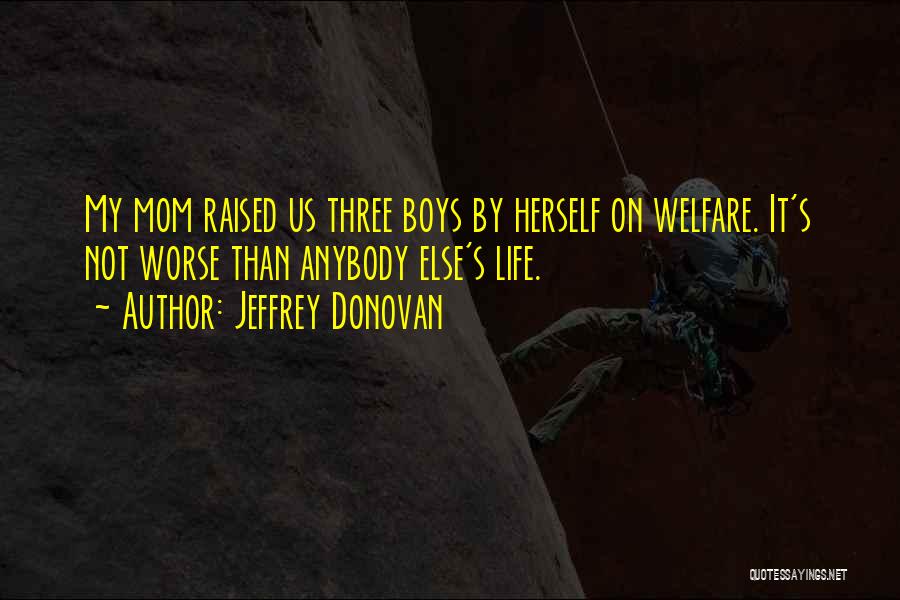 My mom raised us three boys by herself on welfare. It's not worse than anybody else's life.
~ Author: Jeffrey Donovan

QUOTESSAYINGS.NET